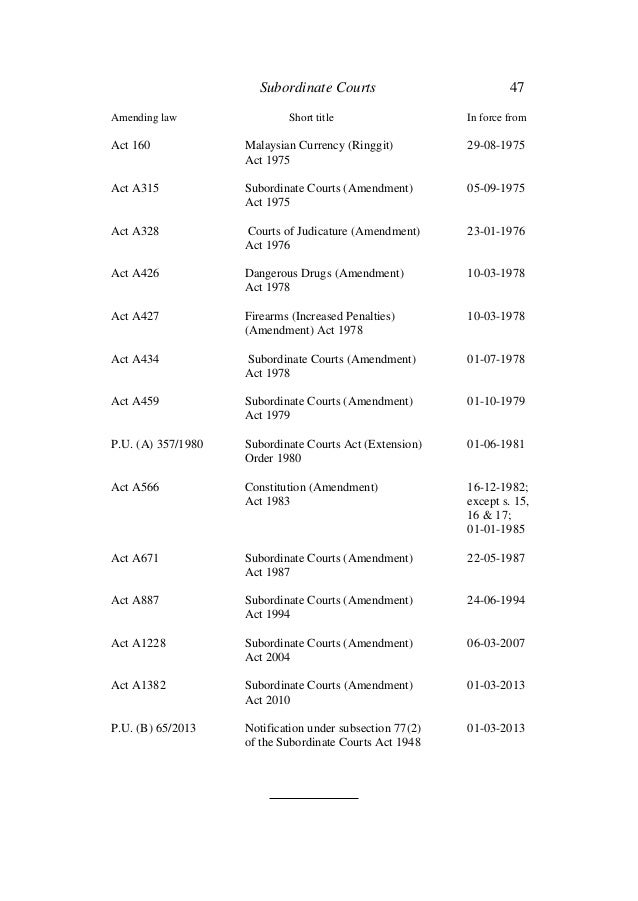 Subordinate Courts 47

| Amending law | Short title | In force from |
|---|---|---|
| Act 160 | Malaysian Currency (Ringgit) Act 1975 | 29-08-1975 |
| Act A315 | Subordinate Courts (Amendment) Act 1975 | 05-09-1975 |
| Act A328 | Courts of Judicature (Amendment) Act 1976 | 23-01-1976 |
| Act A426 | Dangerous Drugs (Amendment) Act 1978 | 10-03-1978 |
| Act A427 | Firearms (Increased Penalties) (Amendment) Act 1978 | 10-03-1978 |
| Act A434 | Subordinate Courts (Amendment) Act 1978 | 01-07-1978 |
| Act A459 | Subordinate Courts (Amendment) Act 1979 | 01-10-1979 |
| P.U. (A) 357/1980 | Subordinate Courts Act (Extension) Order 1980 | 01-06-1981 |
| Act A566 | Constitution (Amendment) Act 1983 | 16-12-1982; except s. 15, 16 & 17; 01-01-1985 |
| Act A671 | Subordinate Courts (Amendment) Act 1987 | 22-05-1987 |
| Act A887 | Subordinate Courts (Amendment) Act 1994 | 24-06-1994 |
| Act A1228 | Subordinate Courts (Amendment) Act 2004 | 06-03-2007 |
| Act A1382 | Subordinate Courts (Amendment) Act 2010 | 01-03-2013 |
| P.U. (B) 65/2013 | Notification under subsection 77(2) of the Subordinate Courts Act 1948 | 01-03-2013 |